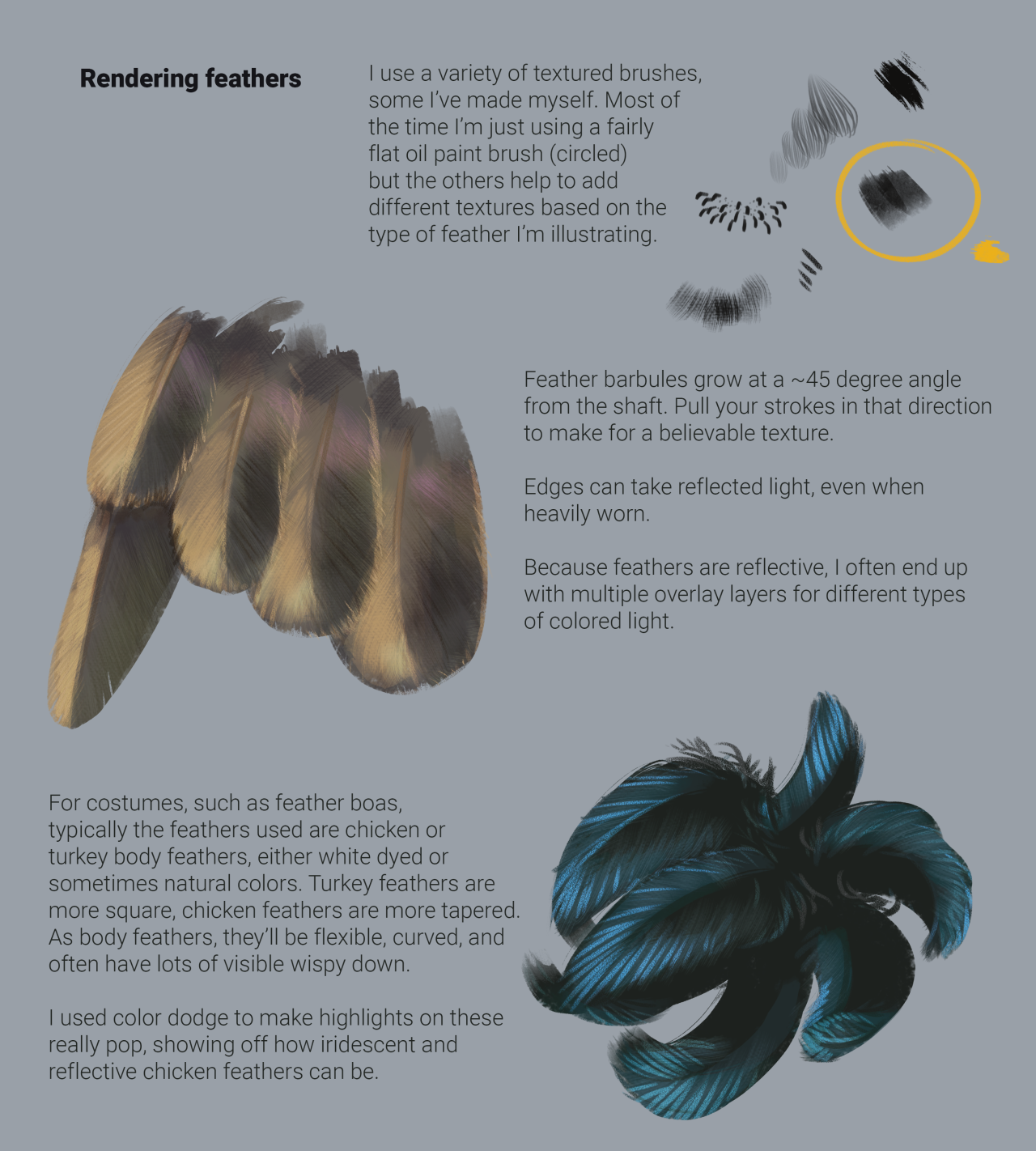 Rendering feathers

I use a variety of textured brushes, some I've made myself. Most of the time I'm just using a fairly flat oil paint brush (circled) but the others help to add different textures based on the type of feather I'm illustrating.

Feather barbules grow at a ~45 degree angle from the shaft. Pull your strokes in that direction to make for a believable texture.

Edges can take reflected light, even when heavily worn.

Because feathers are reflective, I often end up with multiple overlay layers for different types of colored light.

For costumes, such as feather boas, typically the feathers used are chicken or turkey body feathers, either white dyed or sometimes natural colors. Turkey feathers are more square, chicken feathers are more tapered. As body feathers, they'll be flexible, curved, and often have lots of visible wispy down.

I used color dodge to make highlights on these really pop, showing off how iridescent and reflective chicken feathers can be.